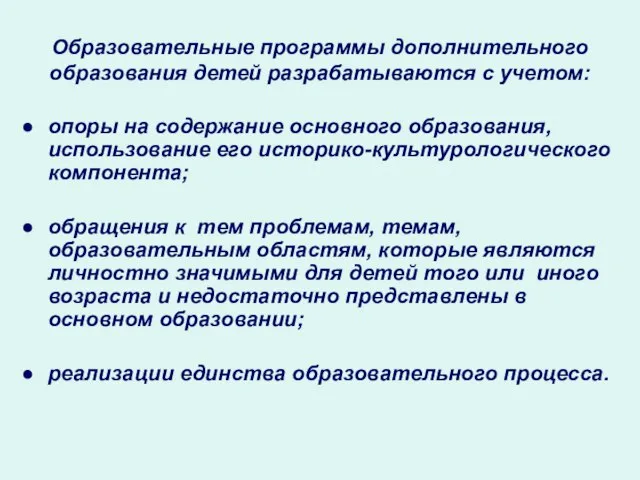 Образовательные программы дополнительного образования детей разрабатываются с учетом:

● опоры на содержание основного образования, использование его историко-культурологического компонента;

● обращения к тем проблемам, темам, образовательным областям, которые являются личностно значимыми для детей того или иного возраста и недостаточно представлены в основном образовании;

● реализации единства образовательного процесса.